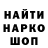 НАЙТИ НАРКО ШОП